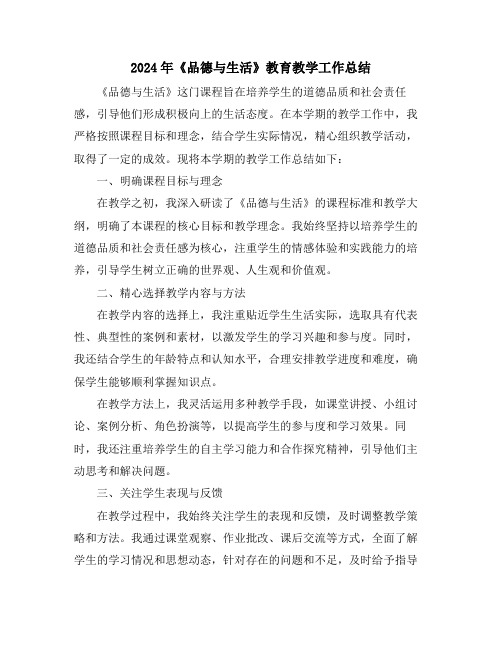 2024年《品德与生活》教育教学工作总结

《品德与生活》这门课程旨在培养学生的道德品质和社会责任感，引导他们形成积极向上的生活态度。在本学期的教学工作中，我严格按照课程目标和理念，结合学生实际情况，精心组织教学活动，取得了一定的成效。现将本学期的教学工作总结如下：

一、明确课程目标与理念

在教学之初，我深入研读了《品德与生活》的课程标准和教学大纲，明确了本课程的核心目标和教学理念。我始终坚持以培养学生的道德品质和社会责任感为核心，注重学生的情感体验和实践能力的培养，引导学生树立正确的世界观、人生观和价值观。

二、精心选择教学内容与方法

在教学内容的选择上，我注重贴近学生生活实际，选取具有代表性、典型性的案例和素材，以激发学生的学习兴趣和参与度。同时，我还结合学生的年龄特点和认知水平，合理安排教学进度和难度，确保学生能够顺利掌握知识点。

在教学方法上，我灵活运用多种教学手段，如课堂讲授、小组讨论、案例分析、角色扮演等，以提高学生的参与度和学习效果。同时，我还注重培养学生的自主学习能力和合作探究精神，引导他们主动思考和解决问题。

三、关注学生表现与反馈

在教学过程中，我始终关注学生的表现和反馈，及时调整教学策略和方法。我通过课堂观察、作业批改、课后交流等方式，全面了解学生的学习情况和思想动态，针对存在的问题和不足，及时给予指导